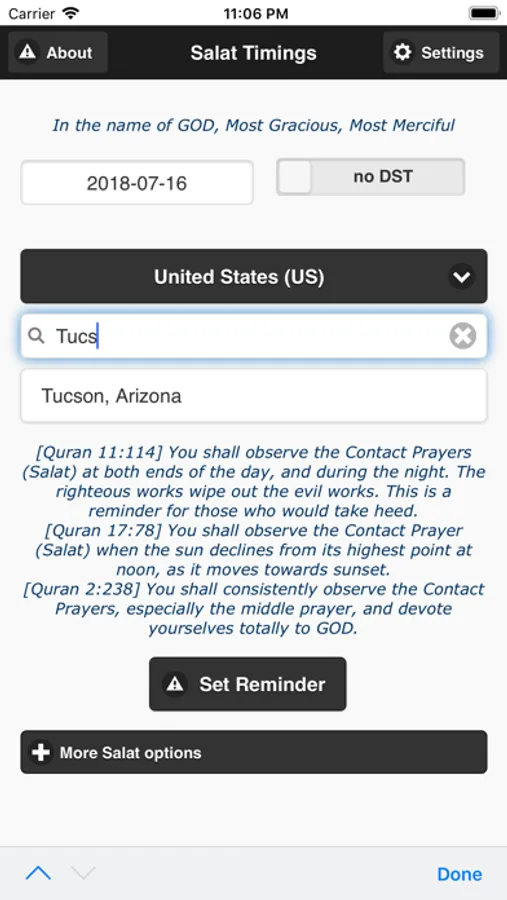 Carrier 11:06 PM

About Salat Timings Settings

In the name of GOD, Most Gracious, Most Merciful

2018-07-16 no DST

United States (US)

Tucs

Tucson, Arizona

[Quran 11:114] You shall observe the Contact Prayers (Salat) at both ends of the day, and during the night. The righteous works wipe out the evil works. This is a reminder for those who would take heed.
[Quran 17:78] You shall observe the Contact Prayer (Salat) when the sun declines from its highest point at noon, as it moves towards sunset.
[Quran 2:238] You shall consistently observe the Contact Prayers, especially the middle prayer, and devote yourselves totally to GOD.

Set Reminder

More Salat options

Done